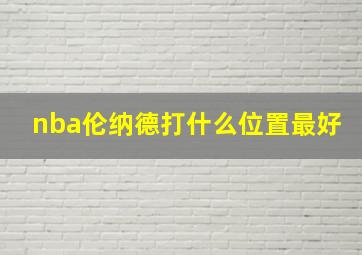 nba伦纳德打什么位置最好